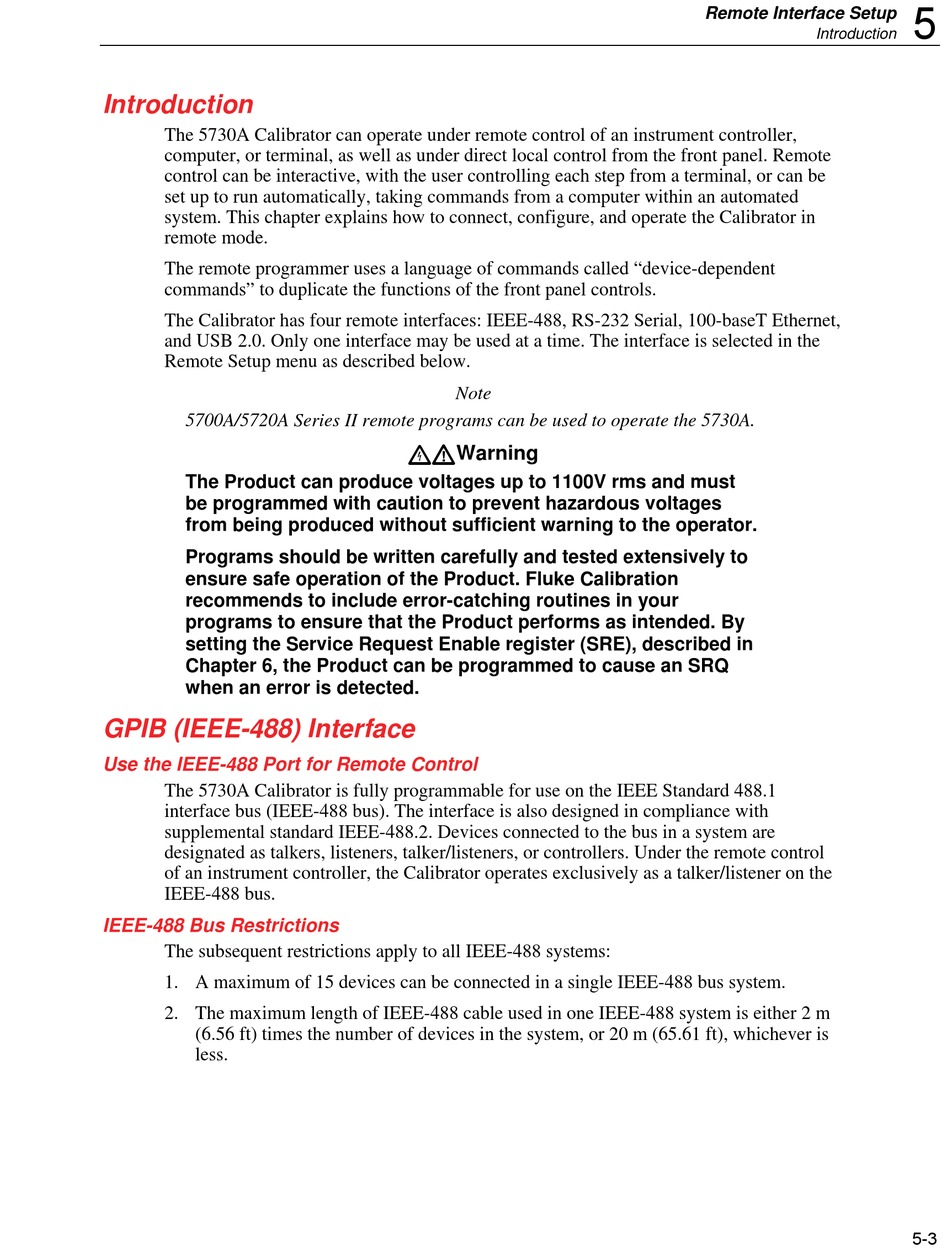 Remote Interface Setup
Introduction 5

Introduction

The 5730A Calibrator can operate under remote control of an instrument controller, computer, or terminal, as well as under direct local control from the front panel. Remote control can be interactive, with the user controlling each step from a terminal, or can be set up to run automatically, taking commands from a computer within an automated system. This chapter explains how to connect, configure, and operate the Calibrator in remote mode.

The remote programmer uses a language of commands called “device-dependent commands” to duplicate the functions of the front panel controls.

The Calibrator has four remote interfaces: IEEE-488, RS-232 Serial, 100-baseT Ethernet, and USB 2.0. Only one interface may be used at a time. The interface is selected in the Remote Setup menu as described below.

Note

5700A/5720A Series II remote programs can be used to operate the 5730A.

Warning

The Product can produce voltages up to 1100V rms and must be programmed with caution to prevent hazardous voltages from being produced without sufficient warning to the operator.

Programs should be written carefully and tested extensively to ensure safe operation of the Product. Fluke Calibration recommends to include error-catching routines in your programs to ensure that the Product performs as intended. By setting the Service Request Enable register (SRE), described in Chapter 6, the Product can be programmed to cause an SRQ when an error is detected.

GPIB (IEEE-488) Interface

Use the IEEE-488 Port for Remote Control

The 5730A Calibrator is fully programmable for use on the IEEE Standard 488.1 interface bus (IEEE-488 bus). The interface is also designed in compliance with supplemental standard IEEE-488.2. Devices connected to the bus in a system are designated as talkers, listeners, talker/listeners, or controllers. Under the remote control of an instrument controller, the Calibrator operates exclusively as a talker/listener on the IEEE-488 bus.

IEEE-488 Bus Restrictions

The subsequent restrictions apply to all IEEE-488 systems:

1. A maximum of 15 devices can be connected in a single IEEE-488 bus system.

2. The maximum length of IEEE-488 cable used in one IEEE-488 system is either 2 m (6.56 ft) times the number of devices in the system, or 20 m (65.61 ft), whichever is less.

5-3